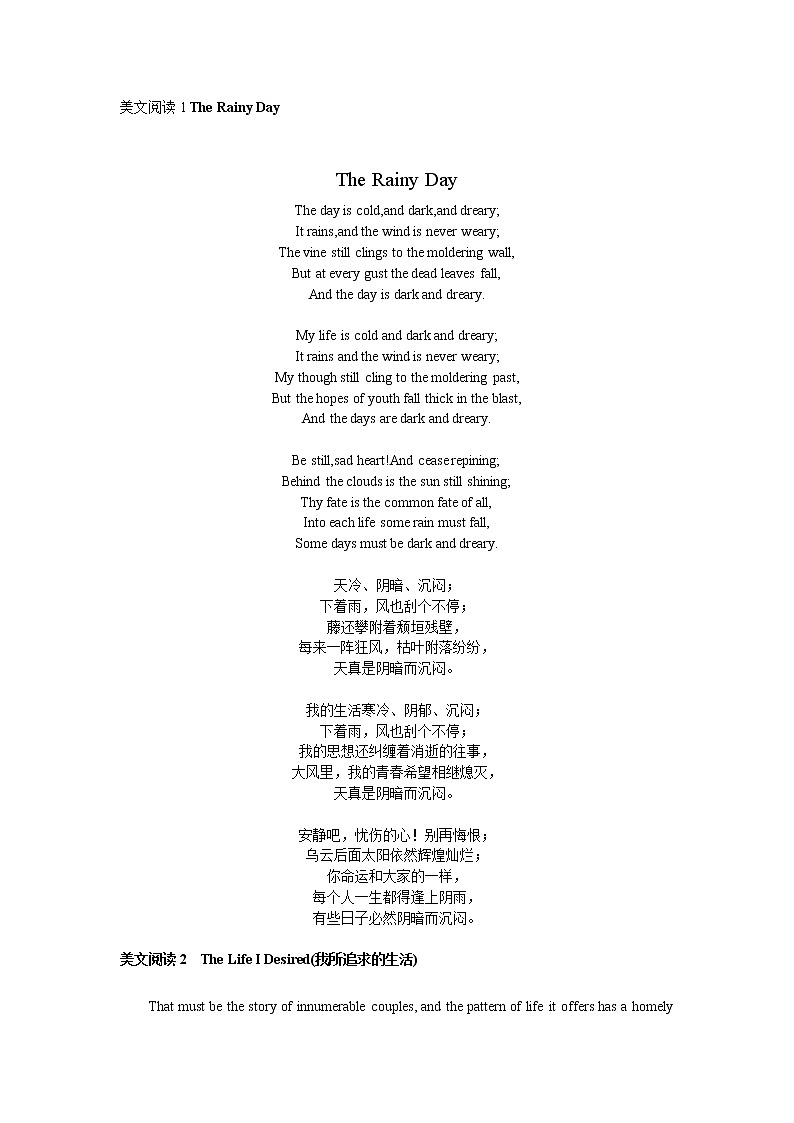 美文阅读 1 The Rainy Day

The Rainy Day

The day is cold,and dark,and dreary;
It rains,and the wind is never weary;
The vine still clings to the moldering wall,
But at every gust the dead leaves fall,
And the day is dark and dreary.

My life is cold and dark and dreary;
It rains and the wind is never weary;
My though still cling to the moldering past,
But the hopes of youth fall thick in the blast,
And the days are dark and dreary.

Be still,sad heart!And cease repining;
Behind the clouds is the sun still shining;
Thy fate is the common fate of all,
Into each life some rain must fall,
Some days must be dark and dreary.

天冷、阴暗、沉闷；
下着雨，风也刮个不停；
藤还攀附着颓垣残壁，
每来一阵狂风，枯叶附落纷纷，
天真是阴暗而沉闷。

我的生活寒冷、阴郁、沉闷；
下着雨，风也刮个不停；
我的思想还纠缠着消逝的往事，
大风里，我的青春希望相继熄灭，
天真是阴暗而沉闷。

安静吧，忧伤的心！别再悔恨；
乌云后面太阳依然辉煌灿烂；
你命运和大家的一样，
每个人一生都得逢上阴雨，
有些日子必然阴暗而沉闷。

美文阅读 2 The Life I Desired(我所追求的生活)

That must be the story of innumerable couples, and the pattern of life it offers has a homely